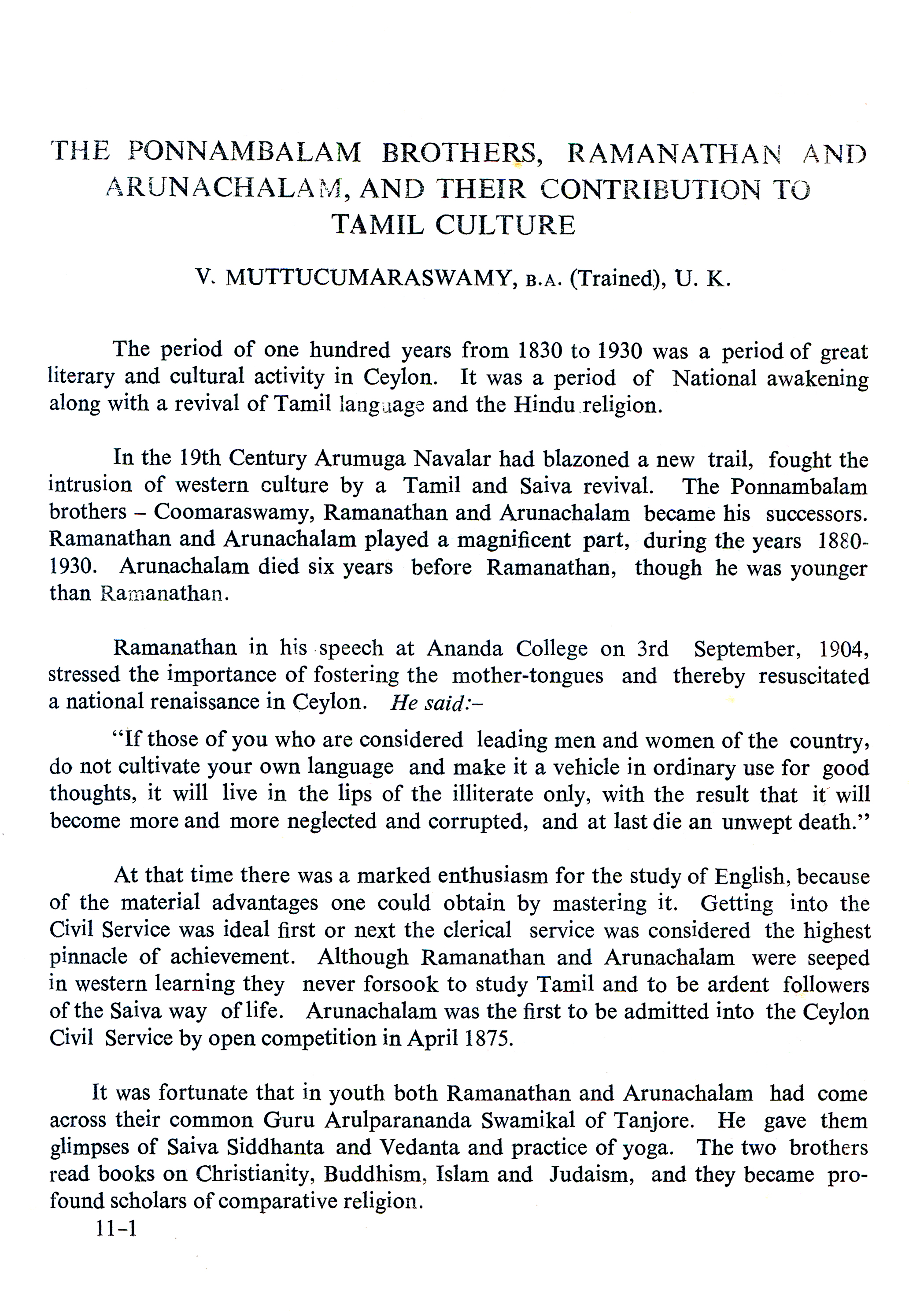 THE PONNAMBALAM BROTHERS, RAMANATHAN AND ARUNACHALAM, AND THEIR CONTRIBUTION TO TAMIL CULTURE

V. MUTTUCUMARASWAMY, B.A. (Trained), U. K.

The period of one hundred years from 1830 to 1930 was a period of great literary and cultural activity in Ceylon. It was a period of National awakening along with a revival of Tamil language and the Hindu religion.

In the 19th Century Arumuga Navalar had blazoned a new trail, fought the intrusion of western culture by a Tamil and Saiva revival. The Ponnambalam brothers – Coomaraswamy, Ramanathan and Arunachalam became his successors. Ramanathan and Arunachalam played a magnificent part, during the years 1880-1930. Arunachalam died six years before Ramanathan, though he was younger than Ramanathan.

Ramanathan in his speech at Ananda College on 3rd September, 1904, stressed the importance of fostering the mother-tongues and thereby resuscitated a national renaissance in Ceylon. He said:–

"If those of you who are considered leading men and women of the country, do not cultivate your own language and make it a vehicle in ordinary use for good thoughts, it will live in the lips of the illiterate only, with the result that it will become more and more neglected and corrupted, and at last die an unwept death."

At that time there was a marked enthusiasm for the study of English, because of the material advantages one could obtain by mastering it. Getting into the Civil Service was ideal first or next the clerical service was considered the highest pinnacle of achievement. Although Ramanathan and Arunachalam were seeped in western learning they never forsook to study Tamil and to be ardent followers of the Saiva way of life. Arunachalam was the first to be admitted into the Ceylon Civil Service by open competition in April 1875.

It was fortunate that in youth both Ramanathan and Arunachalam had come across their common Guru Arulparananda Swamikal of Tanjore. He gave them glimpses of Saiva Siddhanta and Vedanta and practice of yoga. The two brothers read books on Christianity, Buddhism, Islam and Judaism, and they became profound scholars of comparative religion.

11-1